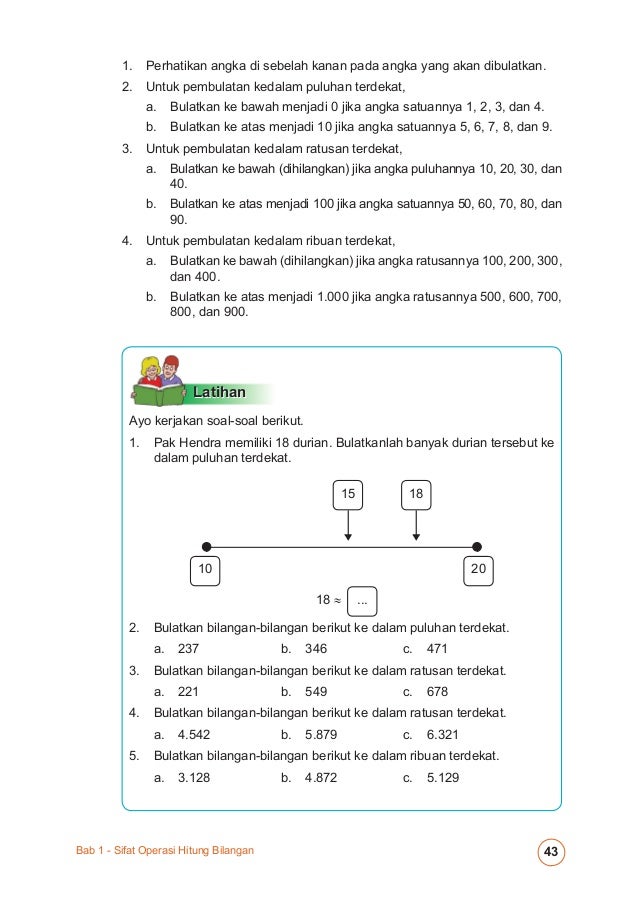 1. Perhatikan angka di sebelah kanan pada angka yang akan dibulatkan.

2. Untuk pembulatan kedalam puluhan terdekat,

a. Bulatkan ke bawah menjadi 0 jika angka satuannya 1, 2, 3, dan 4.

b. Bulatkan ke atas menjadi 10 jika angka satuannya 5, 6, 7, 8, dan 9.

3. Untuk pembulatan kedalam ratusan terdekat,

a. Bulatkan ke bawah (dihilangkan) jika angka puluhannya 10, 20, 30, dan 40.

b. Bulatkan ke atas menjadi 100 jika angka satuannya 50, 60, 70, 80, dan 90.

4. Untuk pembulatan kedalam ribuan terdekat,

a. Bulatkan ke bawah (dihilangkan) jika angka ratusannya 100, 200, 300, dan 400.

b. Bulatkan ke atas menjadi 1.000 jika angka ratusannya 500, 600, 700, 800, dan 900.

Latihan

Ayo kerjakan soal-soal berikut.

1. Pak Hendra memiliki 18 durian. Bulatkanlah banyak durian tersebut ke dalam puluhan terdekat.

15
18
10
20

18 ≈ ...

2. Bulatkan bilangan-bilangan berikut ke dalam puluhan terdekat.

a. 237 b. 346 c. 471

3. Bulatkan bilangan-bilangan berikut ke dalam ratusan terdekat.

a. 221 b. 549 c. 678

4. Bulatkan bilangan-bilangan berikut ke dalam ratusan terdekat.

a. 4.542 b. 5.879 c. 6.321

5. Bulatkan bilangan-bilangan berikut ke dalam ribuan terdekat.

a. 3.128 b. 4.872 c. 5.129

Bab 1 - Sifat Operasi Hitung Bilangan

43